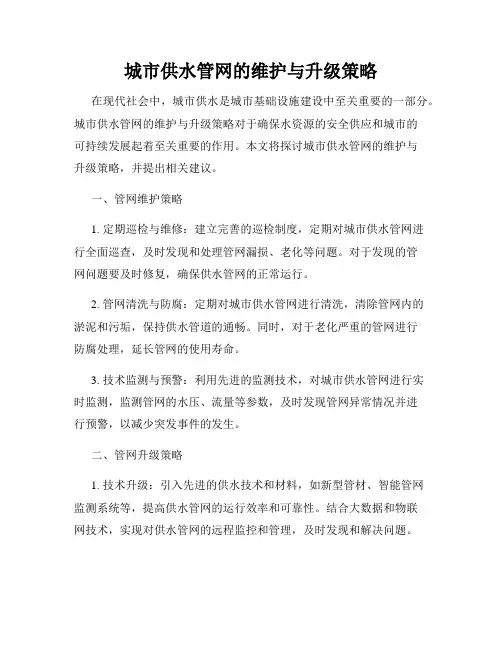 城市供水管网的维护与升级策略

在现代社会中，城市供水是城市基础设施建设中至关重要的一部分。城市供水管网的维护与升级策略对于确保水资源的安全供应和城市的可持续发展起着至关重要的作用。本文将探讨城市供水管网的维护与升级策略，并提出相关建议。

一、管网维护策略

1. 定期巡检与维修：建立完善的巡检制度，定期对城市供水管网进行全面巡查，及时发现和处理管网漏损、老化等问题。对于发现的管网问题要及时修复，确保供水管网的正常运行。

2. 管网清洗与防腐：定期对城市供水管网进行清洗，清除管网内的淤泥和污垢，保持供水管道的通畅。同时，对于老化严重的管网进行防腐处理，延长管网的使用寿命。

3. 技术监测与预警：利用先进的监测技术，对城市供水管网进行实时监测，监测管网的水压、流量等参数，及时发现管网异常情况并进行预警，以减少突发事件的发生。

二、管网升级策略

1. 技术升级：引入先进的供水技术和材料，如新型管材、智能管网监测系统等，提高供水管网的运行效率和可靠性。结合大数据和物联网技术，实现对供水管网的远程监控和管理，及时发现和解决问题。